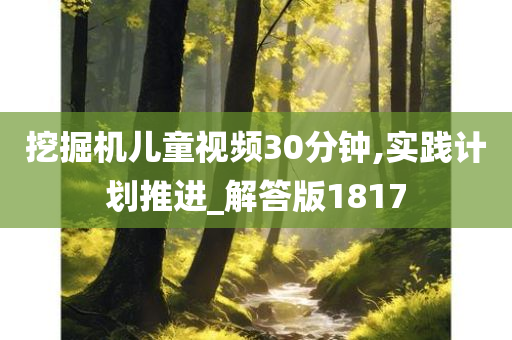 挖掘机儿童视频30分钟,实践计划推进_解答版1817